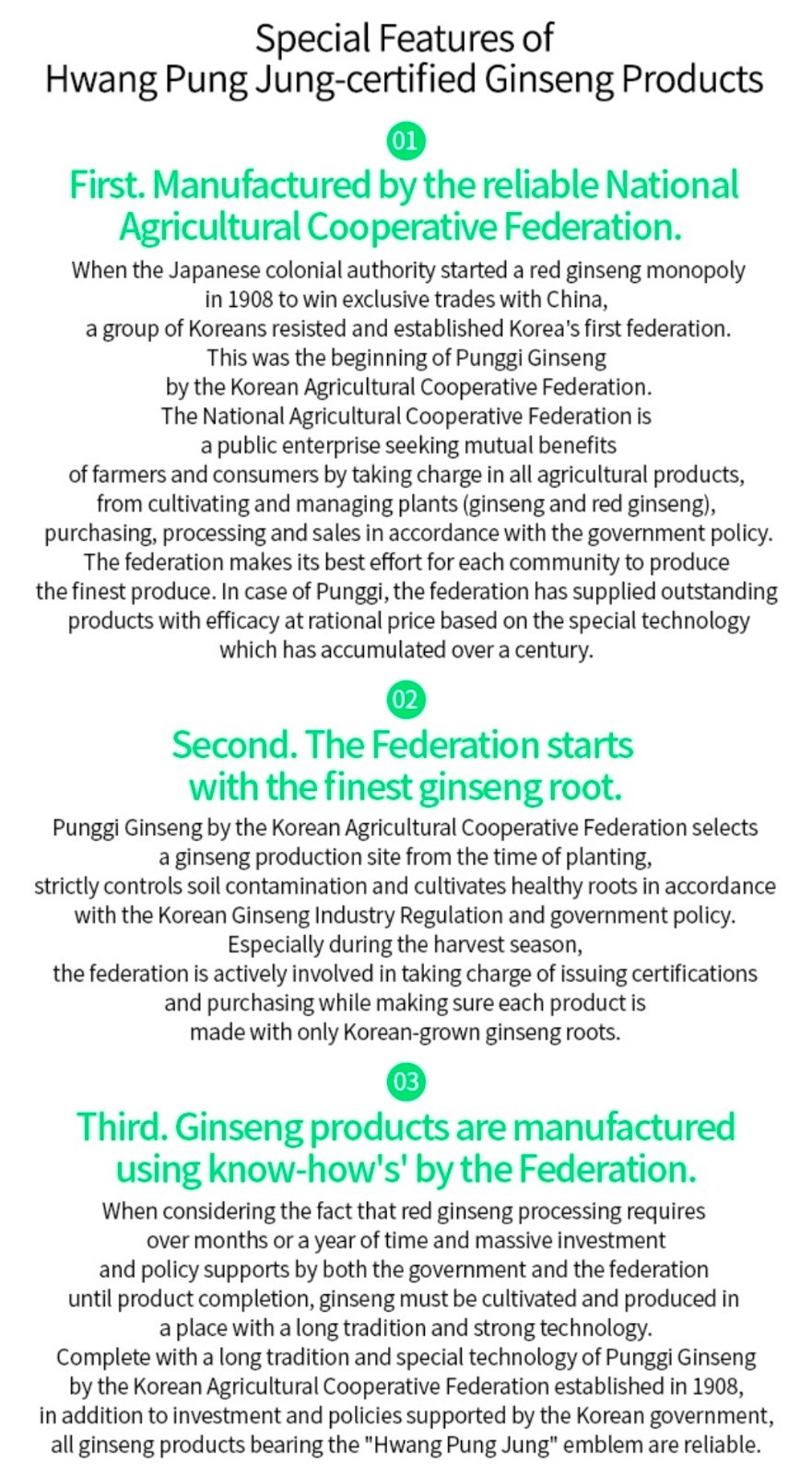 Special Features of
Hwang Pung Jung-certified Ginseng Products

01

First. Manufactured by the reliable National Agricultural Cooperative Federation.

When the Japanese colonial authority started a red ginseng monopoly in 1908 to win exclusive trades with China, a group of Koreans resisted and established Korea's first federation. This was the beginning of Punggi Ginseng by the Korean Agricultural Cooperative Federation. The National Agricultural Cooperative Federation is a public enterprise seeking mutual benefits of farmers and consumers by taking charge in all agricultural products, from cultivating and managing plants (ginseng and red ginseng), purchasing, processing and sales in accordance with the government policy. The federation makes its best effort for each community to produce the finest produce. In case of Punggi, the federation has supplied outstanding products with efficacy at rational price based on the special technology which has accumulated over a century.

02

Second. The Federation starts with the finest ginseng root.

Punggi Ginseng by the Korean Agricultural Cooperative Federation selects a ginseng production site from the time of planting, strictly controls soil contamination and cultivates healthy roots in accordance with the Korean Ginseng Industry Regulation and government policy. Especially during the harvest season, the federation is actively involved in taking charge of issuing certifications and purchasing while making sure each product is made with only Korean-grown ginseng roots.

03

Third. Ginseng products are manufactured using know-how's' by the Federation.

When considering the fact that red ginseng processing requires over months or a year of time and massive investment and policy supports by both the government and the federation until product completion, ginseng must be cultivated and produced in a place with a long tradition and strong technology. Complete with a long tradition and special technology of Punggi Ginseng by the Korean Agricultural Cooperative Federation established in 1908, in addition to investment and policies supported by the Korean government, all ginseng products bearing the "Hwang Pung Jung" emblem are reliable.